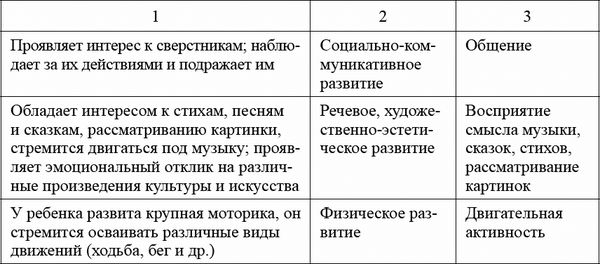 | 1 | 2 | 3 |
|---|---|---|
| Проявляет интерес к сверстникам; наблюдает за их действиями и подражает им | Социально-коммуникативное развитие | Общение |
| Обладает интересом к стихам, песням и сказкам, рассматриванию картинки, стремится двигаться под музыку; проявляет эмоциональный отклик на различные произведения культуры и искусства | Речевое, художественно-эстетическое развитие | Восприятие смысла музыки, сказок, стихов, рассматривание картинок |
| У ребенка развита крупная моторика, он стремится осваивать различные виды движений (ходьба, бег и др.) | Физическое развитие | Двигательная активность |